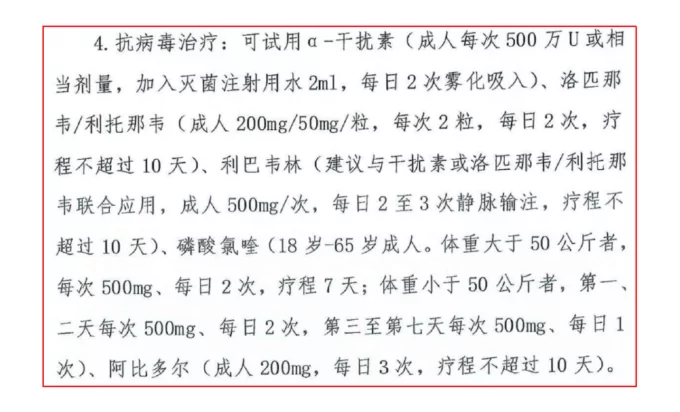 4. 抗病毒治疗：可试用α-干扰素（成人每次500万U或相当剂量，加入灭菌注射用水2ml，每日2次雾化吸入）、洛匹那韦/利托那韦（成人200mg/50mg/粒，每次2粒，每日2次，疗程不超过10天）、利巴韦林（建议与干扰素或洛匹那韦/利托那韦联合应用，成人500mg/次，每日2至3次静脉输注，疗程不超过10天）、磷酸氯喹（18岁-65岁成人。体重大于50公斤者，每次500mg、每日2次，疗程7天；体重小于50公斤者，第一、二天每次500mg、每日2次，第三至第七天每次500mg、每日1次）、阿比多尔（成人200mg，每日3次，疗程不超过10天）。